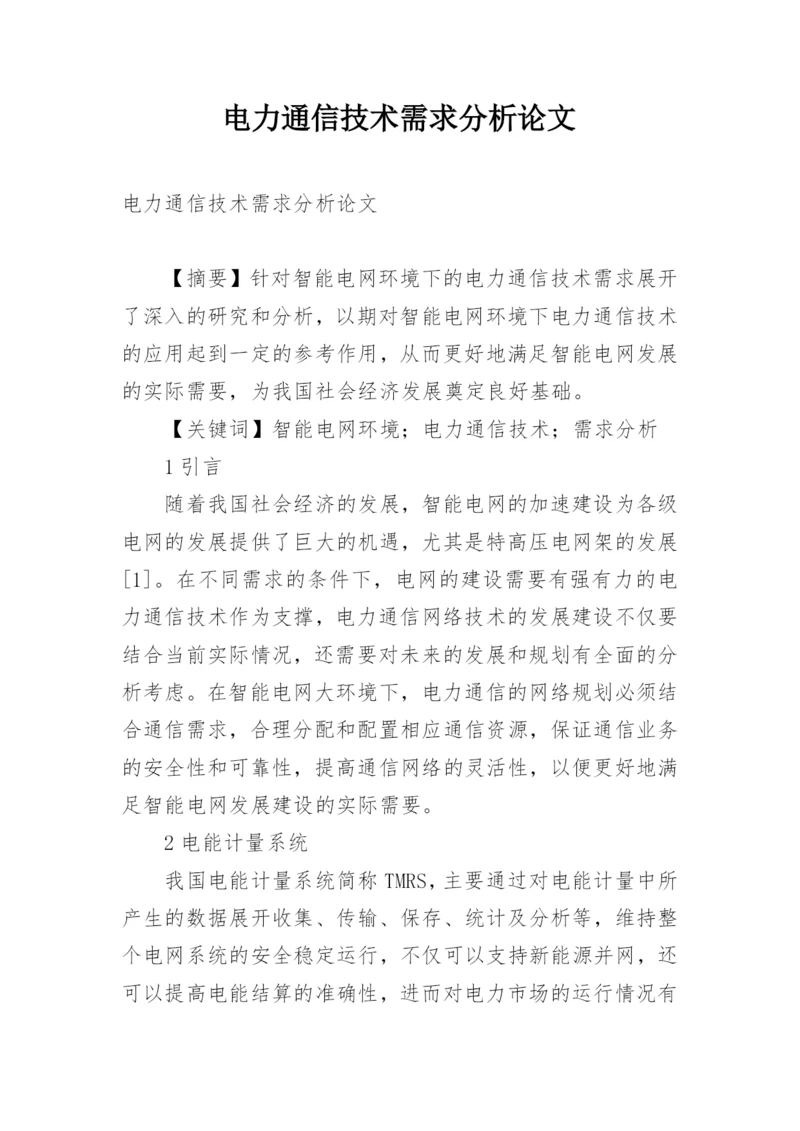 电力通信技术需求分析论文

电力通信技术需求分析论文

【摘要】针对智能电网环境下的电力通信技术需求展开了深入的研究和分析，以期对智能电网环境下电力通信技术的应用起到一定的参考作用，从而更好地满足智能电网发展的实际需要，为我国社会经济发展奠定良好基础。

【关键词】智能电网环境；电力通信技术；需求分析

1 引言

随着我国社会经济的发展，智能电网的加速建设为各级电网的发展提供了巨大的机遇，尤其是特高压电网架的发展[1]。在不同需求的条件下，电网的建设需要有强有力的电力通信技术作为支撑，电力通信网络技术的发展建设不仅要结合当前实际情况，还需要对未来的发展和规划有全面的分析考虑。在智能电网大环境下，电力通信的网络规划必须结合通信需求，合理分配和配置相应通信资源，保证通信业务的安全性和可靠性，提高通信网络的灵活性，以便更好地满足智能电网发展建设的实际需要。

2 电能计量系统

我国电能计量系统简称 TMRS，主要通过对电能计量中所产生的数据展开收集、传输、保存、统计及分析等，维持整个电网系统的安全稳定运行，不仅可以支持新能源并网，还可以提高电能结算的准确性，进而对电力市场的运行情况有